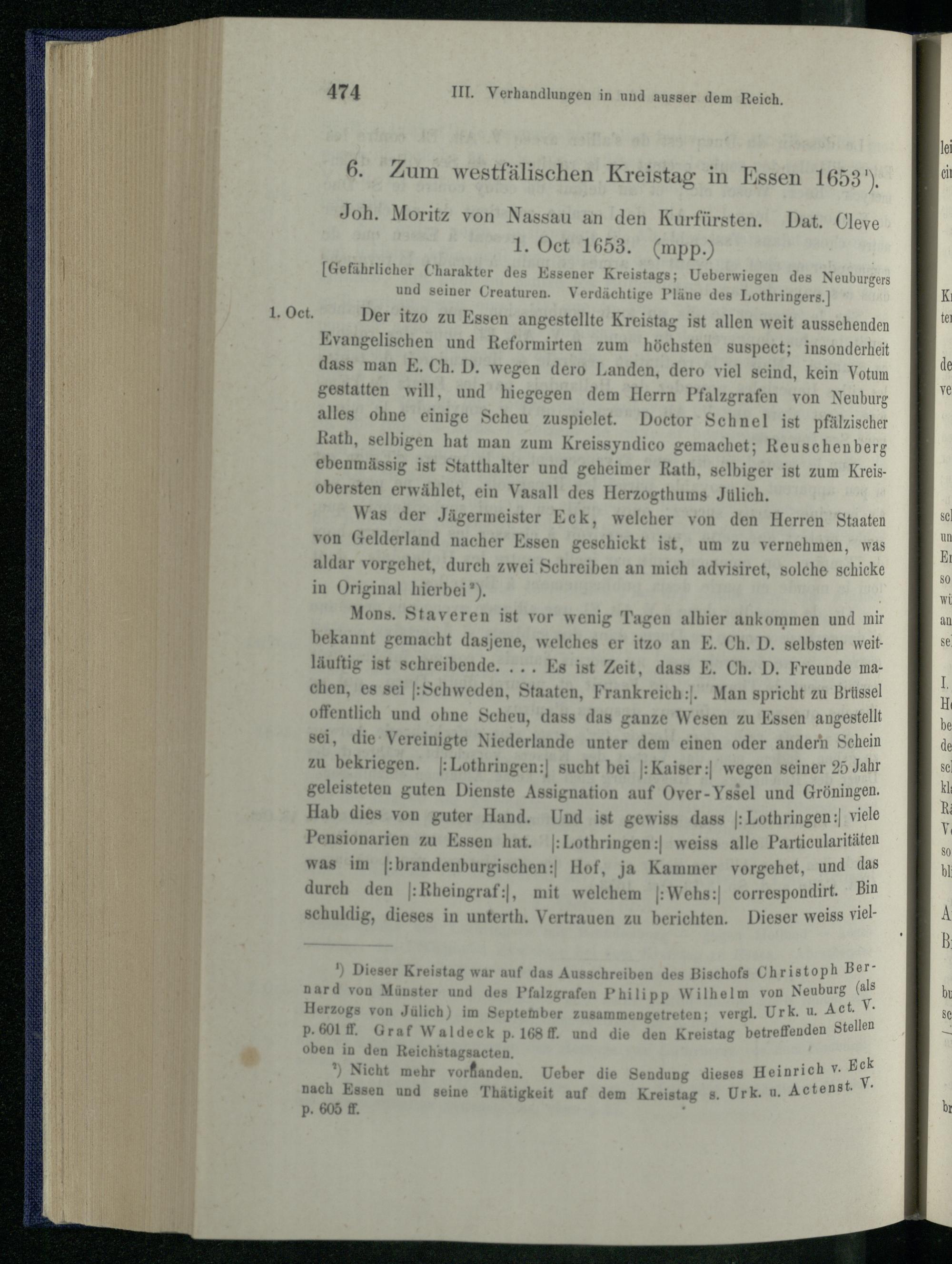 474 III. Verhandlungen in und ausser dem Reich.

6. Zum westfälischen Kreistag in Essen 1653$^{1}$).

Joh. Moritz von Nassau an den Kurfürsten. Dat. Cleve 1. Oct 1653. (mpp.)

[Gefährlicher Charakter des Essener Kreistags; Ueberwiegen des Neuburgers und seiner Creaturen. Verdächtige Pläne des Lothringers.]

1. Oct.

Der itzo zu Essen angestellte Kreistag ist allen weit aussehenden Evangelischen und Reformirten zum höchsten suspect; insonderheit dass man E. Ch. D. wegen dero Landen, dero viel seind, kein Votum gestatten will, und hiegegen dem Herrn Pfalzgrafen von Neuburg alles ohne einige Scheu zuspielet. Doctor Schnel ist pfälzischer Rath, selbigen hat man zum Kreissyndico gemachet; Reuschenberg ebenmässig ist Statthalter und geheimer Rath, selbiger ist zum Kreisobersten erwählet, ein Vasall des Herzogthums Jülich.

Was der Jägermeister Eck, welcher von den Herren Staaten von Gelderland nacher Essen geschickt ist, um zu vernehmen, was aldar vorgehet, durch zwei Schreiben an mich advisiret, solche schicke in Original hierbei$^{2}$).

Mons. Staveren ist vor wenig Tagen alhier ankommen und mir bekannt gemacht dasjene, welches er itzo an E. Ch. D. selbsten weitläuftig ist schreibende. . . . Es ist Zeit, dass E. Ch. D. Freunde machen, es sei |:Schweden, Staaten, Frankreich:|. Man spricht zu Brüssel offentlich und ohne Scheu, dass das ganze Wesen zu Essen angestellt sei, die Vereinigte Niederlande unter dem einen oder andern Schein zu bekriegen. |:Lothringen:| sucht bei |:Kaiser:| wegen seiner 25 Jahr geleisteten guten Dienste Assignation auf Over-Yssel und Gröningen. Hab dies von guter Hand. Und ist gewiss dass |:Lothringen:| viele Pensionarien zu Essen hat. |:Lothringen:| weiss alle Particularitäten was im |:brandenburgischen:| Hof, ja Kammer vorgehet, und das durch den |:Rheingraf:|, mit welchem |:Wehs:| correspondirt. Bin schuldig, dieses in unterth. Vertrauen zu berichten. Dieser weiss viel-

$^{1}$) Dieser Kreistag war auf das Ausschreiben des Bischofs Christoph Bernard von Münster und des Pfalzgrafen Philipp Wilhelm von Neuburg (als Herzogs von Jülich) im September zusammengetreten; vergl. Urk. u. Act. V. p. 601 ff. Graf Waldeck p. 168 ff. und die den Kreistag betreffenden Stellen oben in den Reichstagsacten.

$^{2}$) Nicht mehr vorhanden. Ueber die Sendung dieses Heinrich v. Eck nach Essen und seine Thätigkeit auf dem Kreistag s. Urk. u. Actenst. V. p. 605 ff.